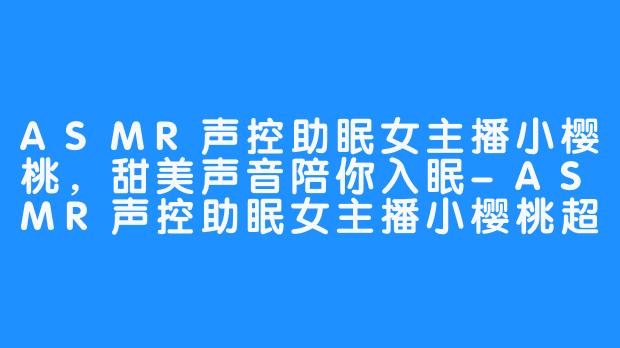 ASMR声控助眠女主播小樱桃，甜美声音陪你入眠-ASMR声控助眠女主播小樱桃超